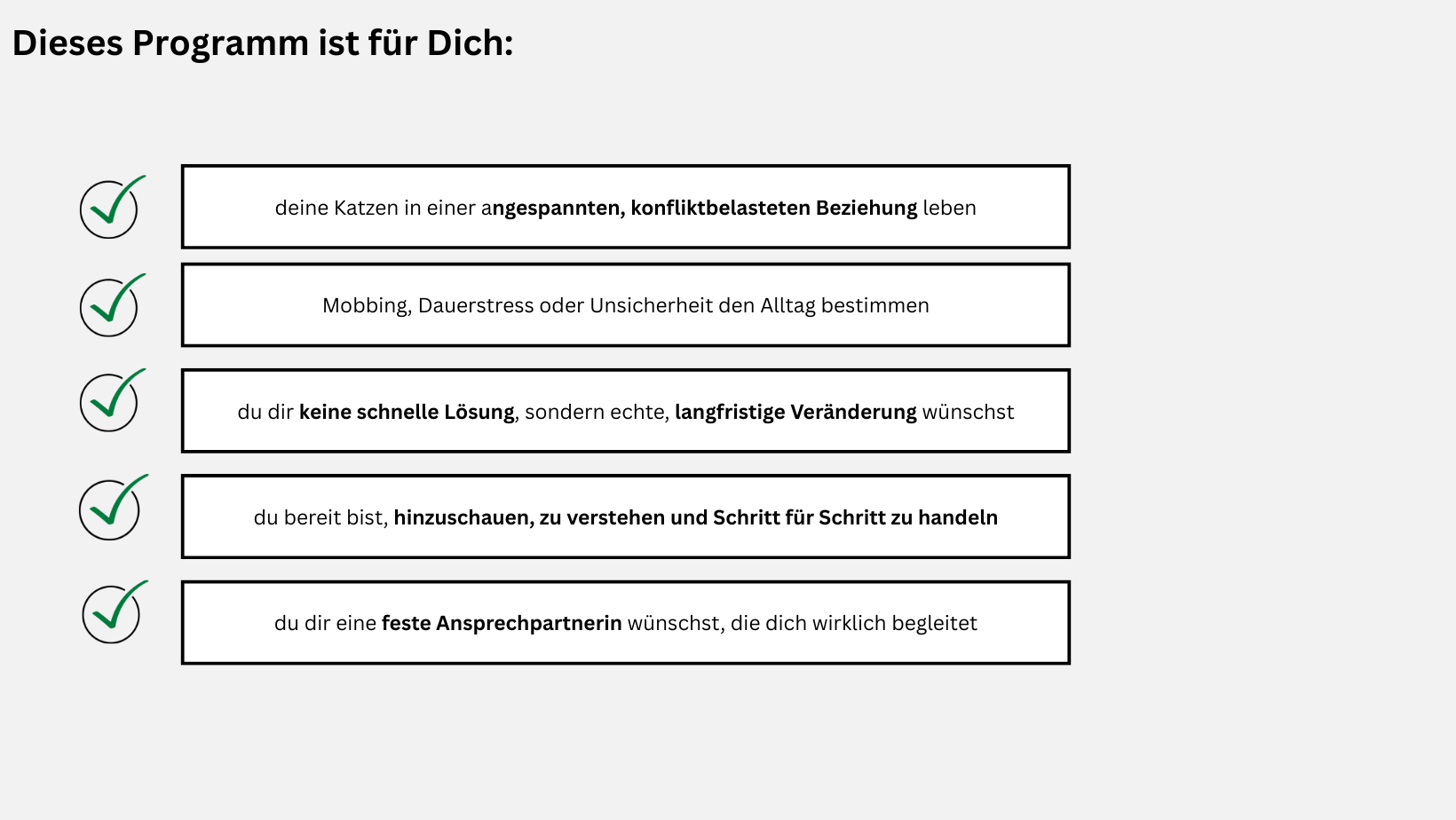 Dieses Programm ist für Dich:

deine Katzen in einer angespannten, konfliktbelasteten Beziehung leben

Mobbing, Dauerstress oder Unsicherheit den Alltag bestimmen

du dir keine schnelle Lösung, sondern echte, langfristige Veränderung wünschst

du bereit bist, hinzuschauen, zu verstehen und Schritt für Schritt zu handeln

du dir eine feste Ansprechpartnerin wünschst, die dich wirklich begleitet